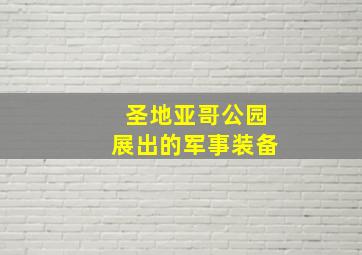 圣地亚哥公园
展出的军事装备